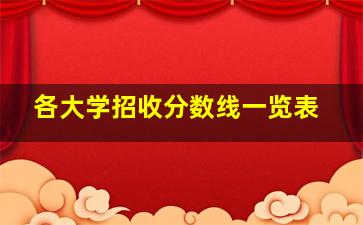 各大学招收分数线一览表